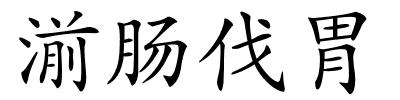 湔肠伐胃